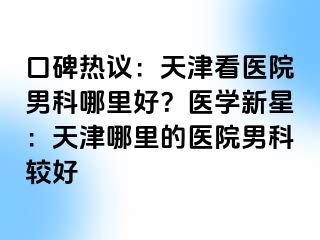 口碑热议：天津看医院男科哪里好？医学新星：天津哪里的医院男科较好